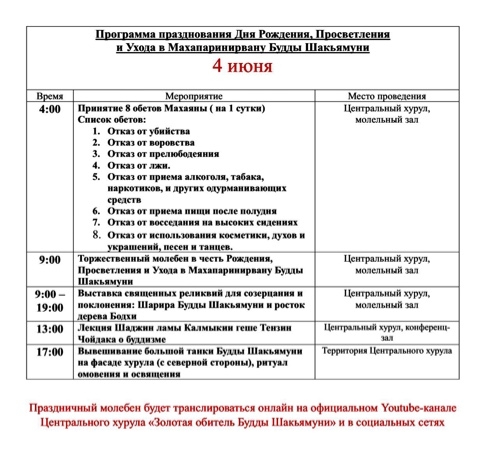 Программа празднования Дня Рождения, Просветления и Ухода в Махапаринирвану Будды Шакьямуни
4 июня

| Время | Мероприятие | Место проведения |
|---|---|---|
| 4:00 | Принятие 8 обетов Махаяны ( на 1 сутки) Список обетов: 1. Отказ от убийства 2. Отказ от воровства 3. Отказ от прелюбодеяния 4. Отказ от лжи. 5. Отказ от приема алкоголя, табака, наркотиков, и других одурманивающих средств 6. Отказ от приема пищи после полудня 7. Отказ от восседания на высоких сидениях 8. Отказ от использования косметики, духов и украшений, песен и танцев. | Центральный хурул, молельный зал |
| 9:00 | Торжественный молебен в честь Рождения, Просветления и Ухода в Махапаринирвану Будды Шакьямуни | Центральный хурул, молельный зал |
| 9:00 – 19:00 | Выставка священных реликвий для созерцания и поклонения: Шарира Будды Шакьямуни и росток дерева Бодхи | Центральный хурул, молельный зал |
| 13:00 | Лекция Шаджин ламы Калмыкии геше Тензин Чойдака о буддизме | Центральный хурул, конференц-зал |
| 17:00 | Вывешивание большой танки Будды Шакьямуни на фасаде хурула (с северной стороны), ритуал омовения и освящения | Территория Центрального хурула |

Праздничный молебен будет транслироваться онлайн на официальном Youtube-канале Центрального хурула «Золотая обитель Будды Шакьямуни» и в социальных сетях